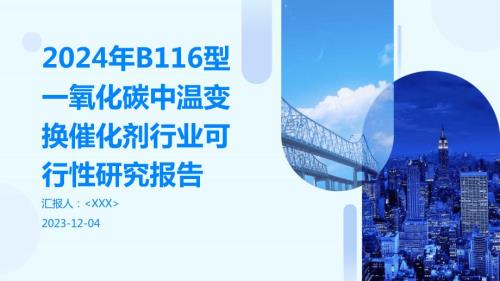 2024年B116型一氧化碳中温变换催化剂行业可行性研究报告

汇报人：<XXX>

2023-12-04